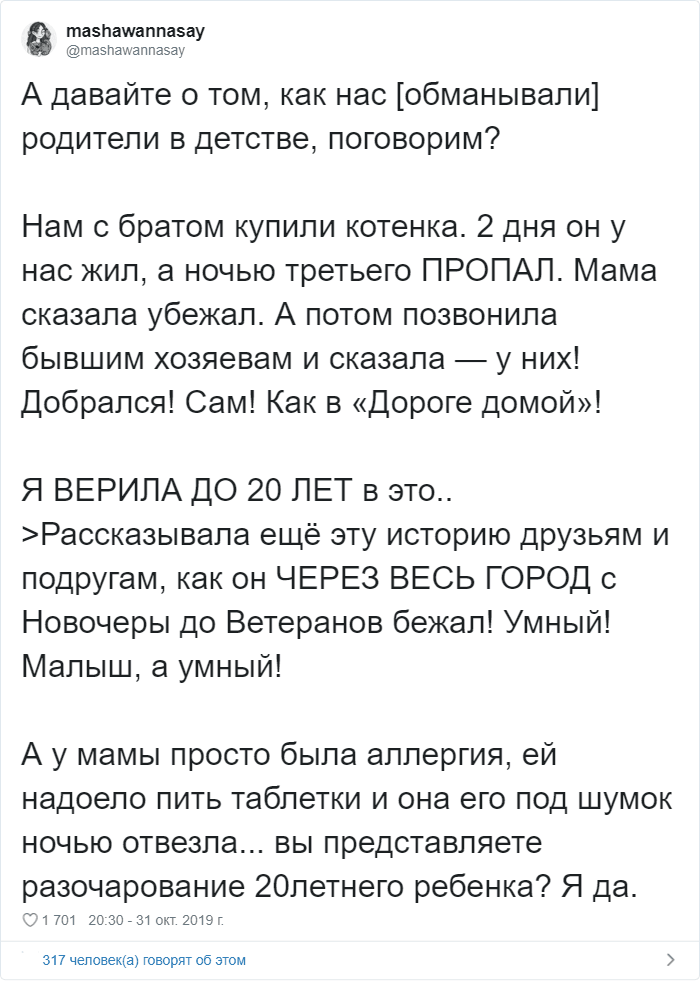 mashawannasay
@mashawannasay

А давайте о том, как нас [обманывали] родители в детстве, поговорим?

Нам с братом купили котенка. 2 дня он у нас жил, а ночью третьего ПРОПАЛ. Мама сказала убежал. А потом позвонила бывшим хозяевам и сказала — у них! Добрался! Сам! Как в «Дороге домой»!

Я ВЕРИЛА ДО 20 ЛЕТ в это..
>Рассказывала ещё эту историю друзьям и подругам, как он ЧЕРЕЗ ВЕСЬ ГОРОД с Новочеры до Ветеранов бежал! Умный! Малыш, а умный!

А у мамы просто была аллергия, ей надоело пить таблетки и она его под шумок ночью отвезла... вы представляете разочарование 20летнего ребенка? Я да.

1 701 20:30 - 31 окт. 2019 г.

317 человек(а) говорят об этом